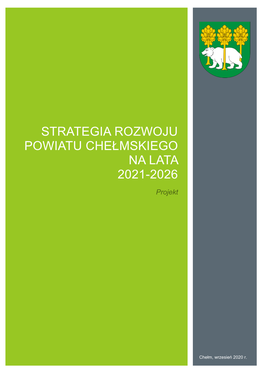 STRATEGIA ROZWOJU POWIATU CHEŁMSKIEGO NA LATA 2021-2026

Projekt

Chełm, wrzesień 2020 r.